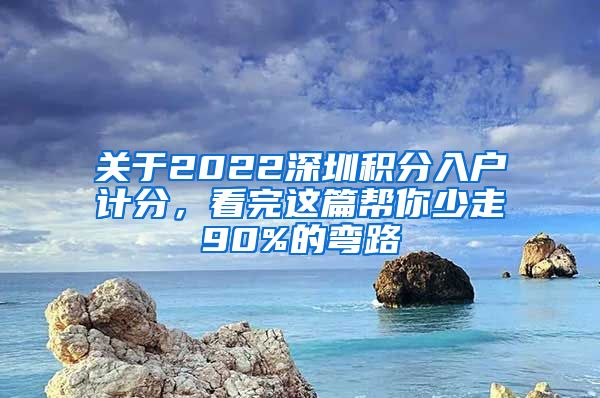 关于2022深圳积分入户计分，看完这篇帮你少走90%的弯路